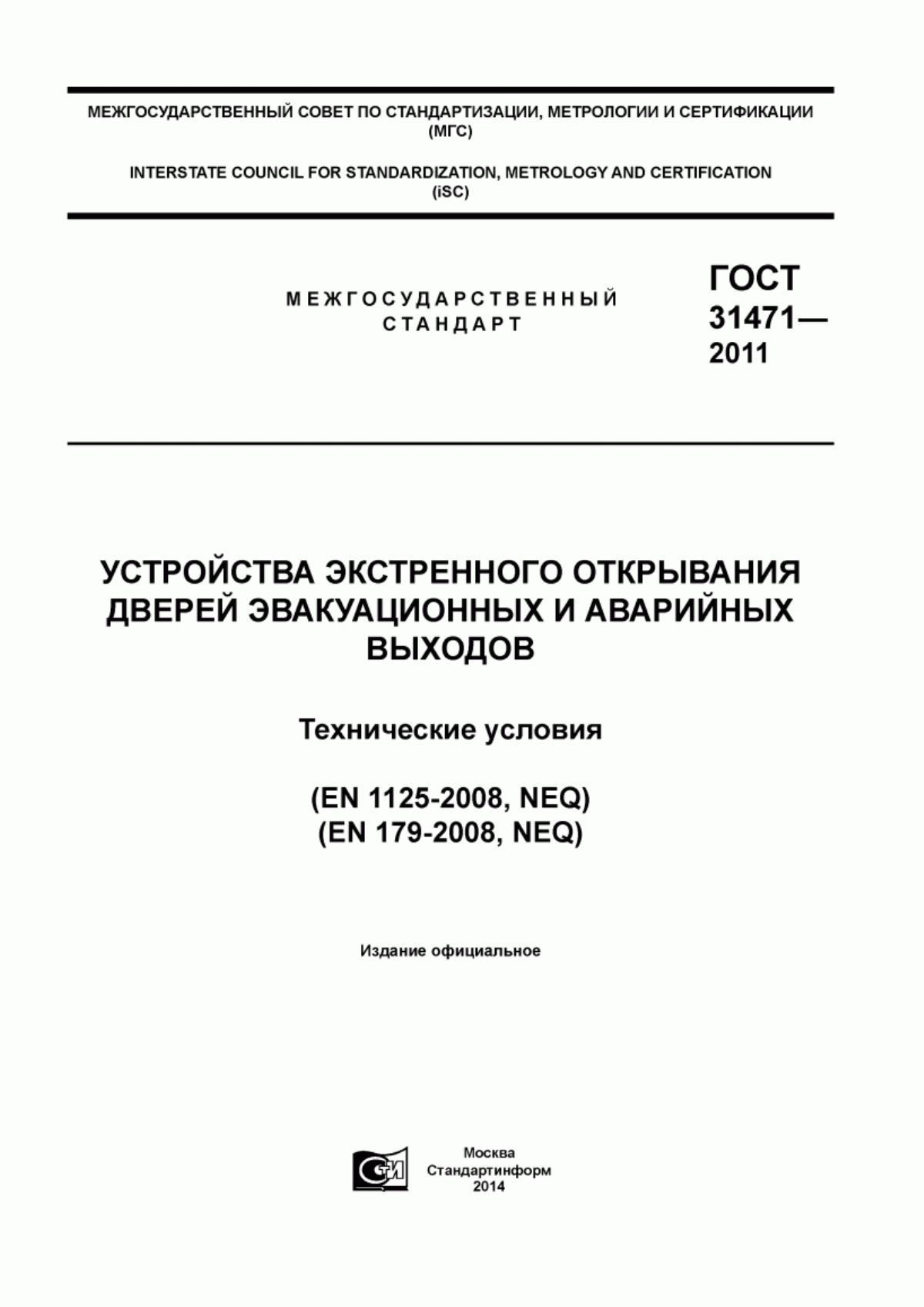 МЕЖГОСУДАРСТВЕННЫЙ СОВЕТ ПО СТАНДАРТИЗАЦИИ, МЕТРОЛОГИИ И СЕРТИФИКАЦИИ (МГС)

INTERSTATE COUNCIL FOR STANDARDIZATION, METROLOGY AND CERTIFICATION (ISC)

МЕЖГОСУДАРСТВЕННЫЙ СТАНДАРТ

ГОСТ 31471— 2011

УСТРОЙСТВА ЭКСТРЕННОГО ОТКРЫВАНИЯ ДВЕРЕЙ ЭВАКУАЦИОННЫХ И АВАРИЙНЫХ ВЫХОДОВ

Технические условия

(EN 1125-2008, NEQ)
(EN 179-2008, NEQ)

Издание официальное

СТИ

Москва
Стандартинформ
2014